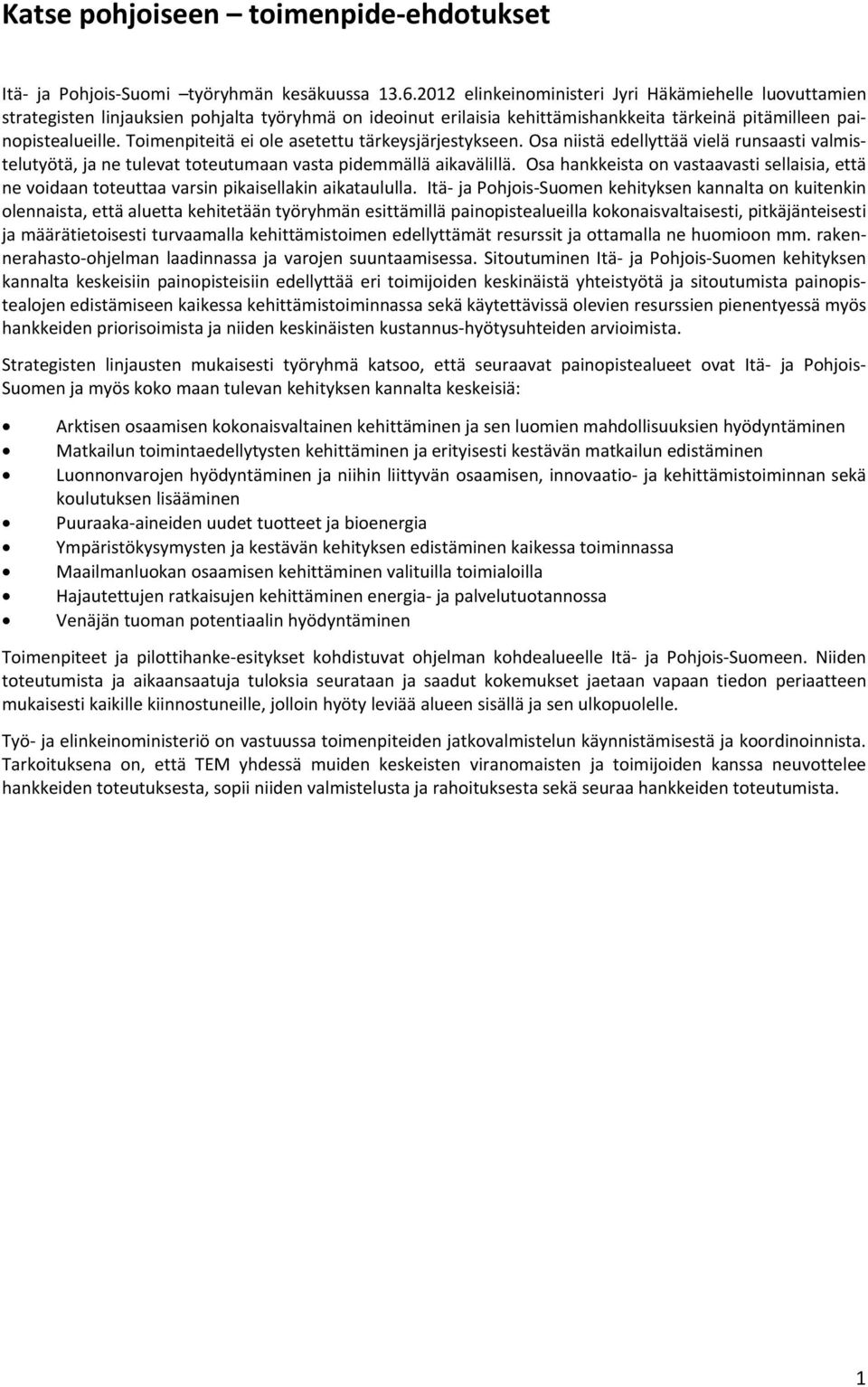 Katse pohjoiseen – toimenpide-ehdotukset

Itä- ja Pohjois-Suomi –työryhmän kesäkuussa 13.6.2012 elinkeinoministeri Jyri Häkämiehelle luovuttamien strategisten linjauksien pohjalta työryhmä on ideoinut erilaisia kehittämishankkeita tärkeinä pitämilleen painopistealueille. Toimenpiteitä ei ole asetettu tärkeysjärjestykseen. Osa niistä edellyttää vielä runsaasti valmistelutyötä, ja ne tulevat toteutumaan vasta pidemmällä aikavälillä. Osa hankkeista on vastaavasti sellaisia, että ne voidaan toteuttaa varsin pikaisellakin aikataululla. Itä- ja Pohjois-Suomen kehityksen kannalta on kuitenkin olennaista, että aluetta kehitetään työryhmän esittämillä painopistealueilla kokonaisvaltaisesti, pitkäjänteisesti ja määrätietoisesti turvaamalla kehittämistoimen edellyttämät resurssit ja ottamalla ne huomioon mm. rakennerahasto-ohjelman laadinnassa ja varojen suuntaamisessa. Sitoutuminen Itä- ja Pohjois-Suomen kehityksen kannalta keskeisiin painopisteisiin edellyttää eri toimijoiden keskinäistä yhteistyötä ja sitoutumista painopistealojen edistämiseen kaikessa kehittämistoiminnassa sekä käytettävissä olevien resurssien pienentyessä myös hankkeiden priorisoimista ja niiden keskinäisten kustannus-hyötysuhteiden arvioimista.

Strategisten linjausten mukaisesti työryhmä katsoo, että seuraavat painopistealueet ovat Itä- ja Pohjois-Suomen ja myös koko maan tulevan kehityksen kannalta keskeisiä:

• Arktisen osaamisen kokonaisvaltainen kehittäminen ja sen luomien mahdollisuuksien hyödyntäminen
• Matkailun toimintaedellytysten kehittäminen ja erityisesti kestävän matkailun edistäminen
• Luonnonvarojen hyödyntäminen ja niihin liittyvän osaamisen, innovaatio- ja kehittämistoiminnan sekä koulutuksen lisääminen
• Puuraaka-aineiden uudet tuotteet ja bioenergia
• Ympäristökysymysten ja kestävän kehityksen edistäminen kaikessa toiminnassa
• Maailmanluokan osaamisen kehittäminen valituilla toimialoilla
• Hajautettujen ratkaisujen kehittäminen energia- ja palvelutuotannossa
• Venäjän tuoman potentiaalin hyödyntäminen

Toimenpiteet ja pilottihanke-esitykset kohdistuvat ohjelman kohdealueelle Itä- ja Pohjois-Suomeen. Niiden toteutumista ja aikaansaatuja tuloksia seurataan ja saadut kokemukset jaetaan vapaan tiedon periaatteen mukaisesti kaikille kiinnostuneille, jolloin hyöty leviää alueen sisällä ja sen ulkopuolelle.

Työ- ja elinkeinoministeriö on vastuussa toimenpiteiden jatkovalmistelun käynnistämisestä ja koordinoinnista. Tarkoituksena on, että TEM yhdessä muiden keskeisten viranomaisten ja toimijoiden kanssa neuvottelee hankkeiden toteutuksesta, sopii niiden valmistelusta ja rahoituksesta sekä seuraa hankkeiden toteutumista.

1